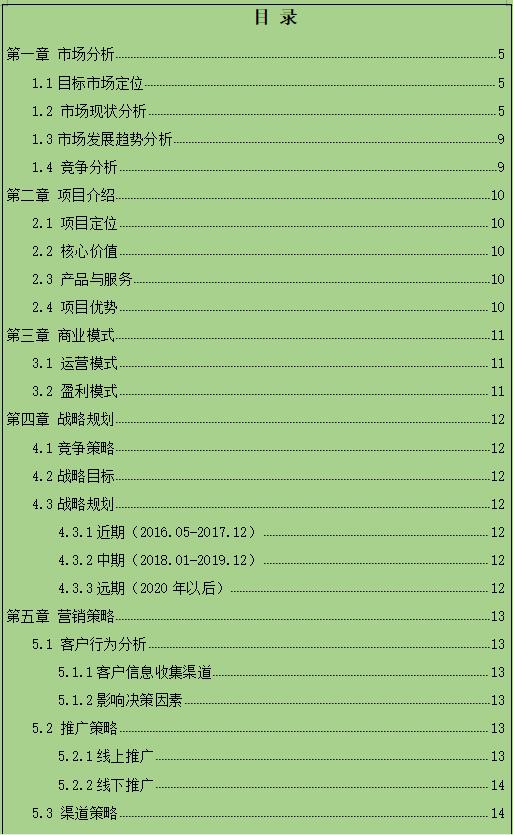 目 录

第一章 市场分析 5
1.1 目标市场定位 5
1.2 市场现状分析 5
1.3 市场发展趋势分析 9
1.4 竞争分析 9
第二章 项目介绍 10
2.1 项目定位 10
2.2 核心价值 10
2.3 产品与服务 10
2.4 项目优势 10
第三章 商业模式 11
3.1 运营模式 11
3.2 盈利模式 11
第四章 战略规划 12
4.1 竞争策略 12
4.2 战略目标 12
4.3 战略规划 12
4.3.1 近期（2016.05-2017.12） 12
4.3.2 中期（2018.01-2019.12） 12
4.3.3 远期（2020 年以后） 12
第五章 营销策略 13
5.1 客户行为分析 13
5.1.1 客户信息收集渠道 13
5.1.2 影响决策因素 13
5.2 推广策略 13
5.2.1 线上推广 13
5.2.2 线下推广 14
5.3 渠道策略 14